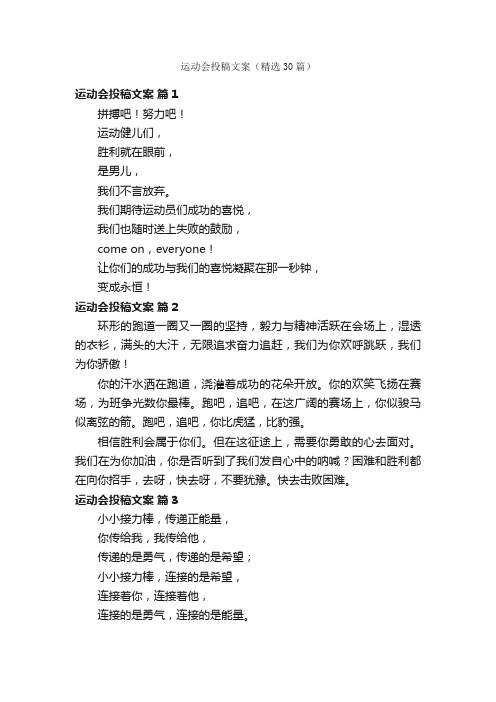 运动会投稿文案（精选30篇）

运动会投稿文案 篇1

拼搏吧！努力吧！

运动健儿们，

胜利就在眼前，

是男儿，

我们不言放弃。

我们期待运动员们成功的喜悦，

我们也随时送上失败的鼓励，

come on，everyone！

让你们的成功与我们的喜悦凝聚在那一秒钟，

变成永恒！

运动会投稿文案 篇2

环形的跑道一圈又一圈的坚持，毅力与精神活跃在会场上，湿透的衣衫，满头的大汗，无限追求奋力追赶，我们为你欢呼跳跃，我们为你骄傲！

你的汗水洒在跑道，浇灌着成功的花朵开放。你的欢笑飞扬在赛场，为班争光数你最棒。跑吧，追吧，在这广阔的赛场上，你似骏马似离弦的箭。跑吧，追吧，你比虎猛，比豹强。

相信胜利会属于你们。但在这征途上，需要你勇敢的心去面对。我们在为你加油，你是否听到了我们发自心中的呐喊？困难和胜利都在向你招手，去呀，快去呀，不要犹豫。快去击败困难。

运动会投稿文案 篇3

小小接力棒，传递正能量，

你传给我，我传给他，

传递的是勇气，传递的是希望；

小小接力棒，连接的是希望，

连接着你，连接着他，

连接的是勇气，连接的是能量。